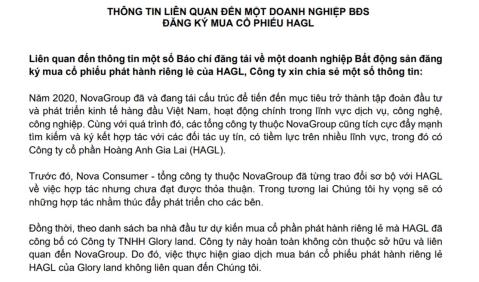 THÔNG TIN LIÊN QUAN ĐẾN MỘT DOANH NGHIỆP BĐS
ĐĂNG KÝ MUA CỔ PHIẾU HAGL

Liên quan đến thông tin một số Báo chí đăng tải về một doanh nghiệp Bất động sản đăng ký mua cổ phiếu phát hành riêng lẻ của HAGL, Công ty xin chia sẻ một số thông tin:

Năm 2020, NovaGroup đã và đang tái cấu trúc để tiến đến mục tiêu trở thành tập đoàn đầu tư và phát triển kinh tế hàng đầu Việt Nam, hoạt động chính trong lĩnh vực dịch vụ, công nghệ, công nghiệp. Cùng với quá trình đó, các tổng công ty thuộc NovaGroup cũng tích cực đẩy mạnh tìm kiếm và ký kết hợp tác với các đối tác uy tín, có tiềm lực trên nhiều lĩnh vực, trong đó có Công ty cổ phần Hoàng Anh Gia Lai (HAGL).

Trước đó, Nova Consumer - tổng công ty thuộc NovaGroup đã từng trao đổi sơ bộ với HAGL về việc hợp tác nhưng chưa đạt được thỏa thuận. Trong tương lai Chúng tôi hy vọng sẽ có những hợp tác nhằm thúc đẩy phát triển cho các bên.

Đồng thời, theo danh sách ba nhà đầu tư dự kiến mua cổ phần phát hành riêng lẻ mà HAGL đã công bố có Công ty TNHH Glory land. Công ty này hoàn toàn không còn thuộc sở hữu và liên quan đến NovaGroup. Do đó, việc thực hiện giao dịch mua bán cổ phiếu phát hành riêng lẻ HAGL của Glory land không liên quan đến Chúng tôi.